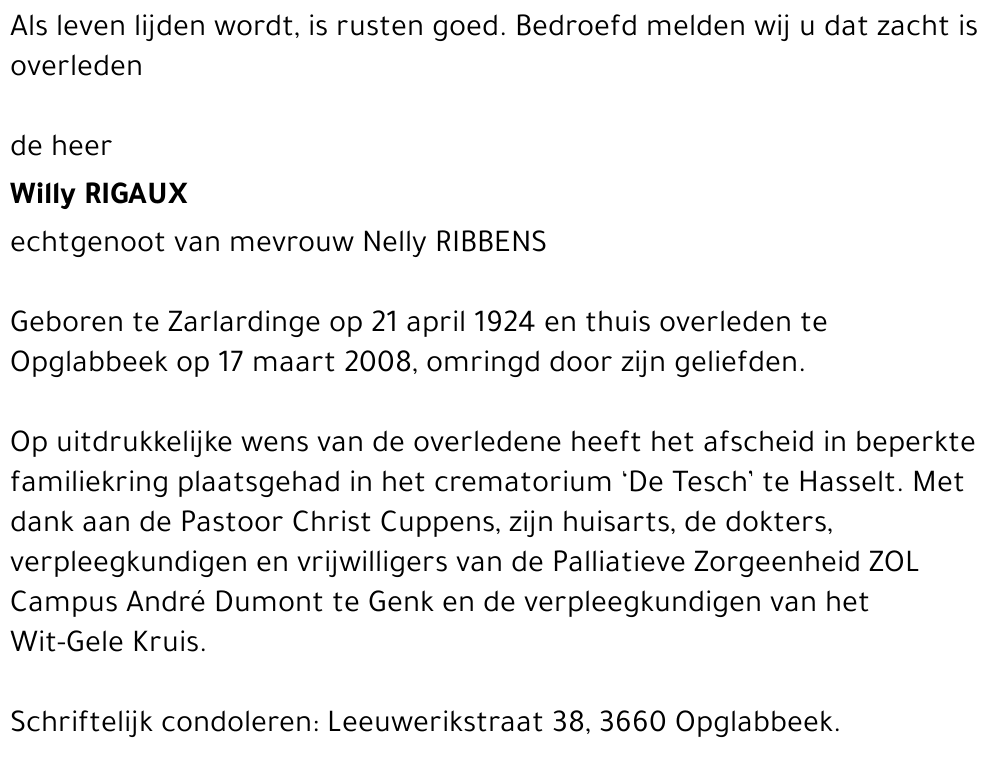 Als leven lijden wordt, is rusten goed. Bedroefd melden wij u dat zacht is overleden

de heer

Willy RIGAUX

echtgenoot van mevrouw Nelly RIBBENS

Geboren te Zarlardinge op 21 april 1924 en thuis overleden te Opglabbeek op 17 maart 2008, omringd door zijn geliefden.

Op uitdrukkelijke wens van de overledene heeft het afscheid in beperkte familiekring plaatsgehad in het crematorium 'De Tesch' te Hasselt. Met dank aan de Pastoor Christ Cuppens, zijn huisarts, de dokters, verpleegkundigen en vrijwilligers van de Palliatieve Zorgeenheid ZOL Campus André Dumont te Genk en de verpleegkundigen van het Wit-Gele Kruis.

Schriftelijk condoleren: Leeuwerikstraat 38, 3660 Opglabbeek.